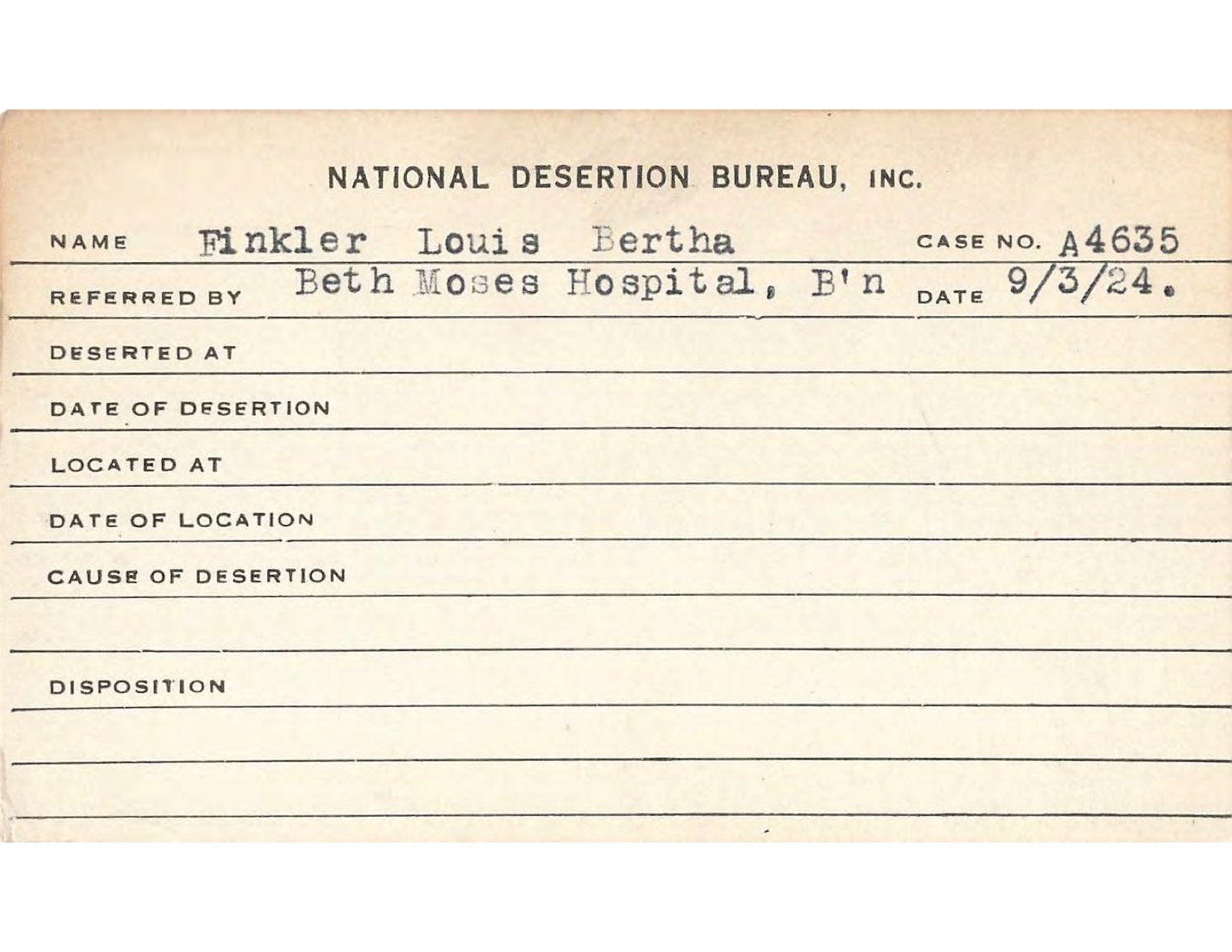 NATIONAL DESERTION BUREAU, INC.

NAME Finkler Louis Bertha CASE NO. A4635

REFERRED BY Beth Moses Hospital, B'n DATE 9/3/24.

DESERTED AT

DATE OF DESERTION

LOCATED AT

DATE OF LOCATION

CAUSE OF DESERTION

DISPOSITION